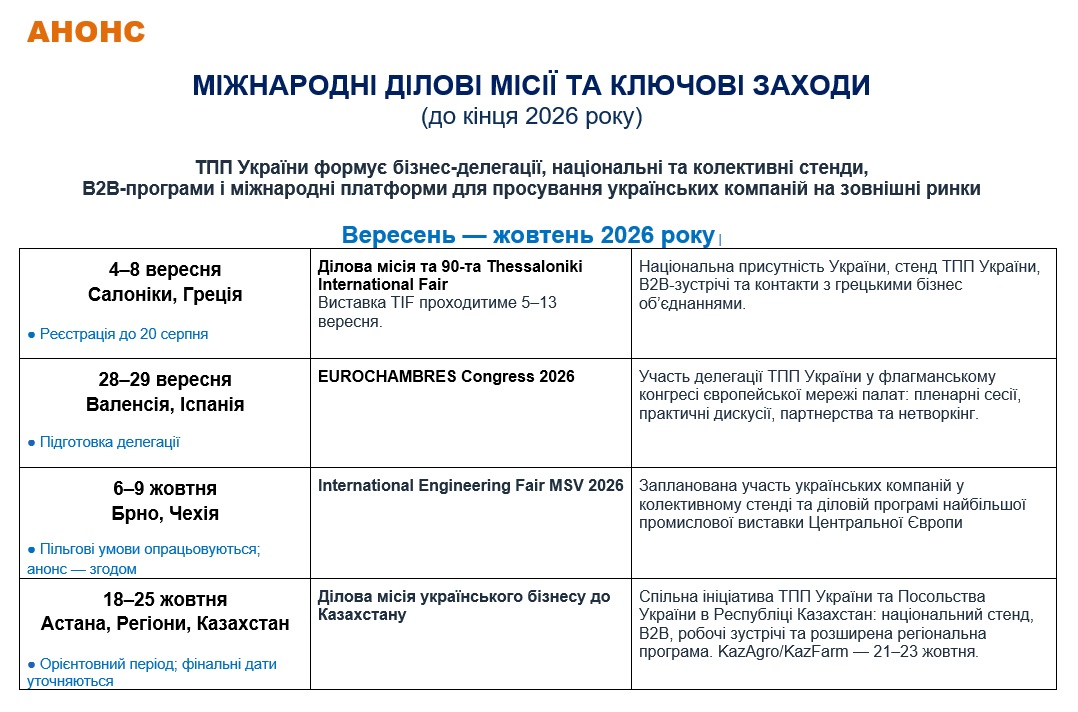 АНОНС

МІЖНАРОДНІ ДІЛОВІ МІСІЇ ТА КЛЮЧОВІ ЗАХОДИ
(до кінця 2026 року)

ТПП України формує бізнес-делегації, національні та колективні стенди, B2B-програми і міжнародні платформи для просування українських компаній на зовнішні ринки

Вересень — жовтень 2026 року

| | | |
|---|---|---|
| 4–8 вересня Салоніки, Греція ● Реєстрація до 20 серпня | Ділова місія та 90-та Thessaloniki International Fair Виставка TIF проходитиме 5–13 вересня. | Національна присутність України, стенд ТПП України, B2B-зустрічі та контакти з грецькими бізнес об'єднаннями. |
| 28–29 вересня Валенсія, Іспанія ● Підготовка делегації | EUROCHAMBRES Congress 2026 | Участь делегації ТПП України у флагманському конгресі європейської мережі палат: пленарні сесії, практичні дискусії, партнерства та нетворкінг. |
| 6–9 жовтня Брно, Чехія ● Пільгові умови опрацьовуються; анонс — згодом | International Engineering Fair MSV 2026 | Запланована участь українських компаній у колективному стенді та діловій програмі найбільшої промислової виставки Центральної Європи |
| 18–25 жовтня Астана, Регіони, Казахстан ● Орієнтовний період; фінальні дати уточнюються | Ділова місія українського бізнесу до Казахстану | Спільна ініціатива ТПП України та Посольства України в Республіці Казахстан: національний стенд, B2B, робочі зустрічі та розширена регіональна програма. KazAgro/KazFarm — 21–23 жовтня. |